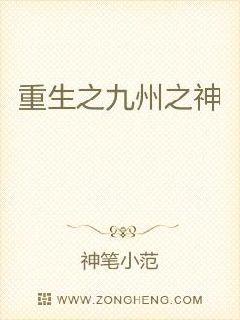 重生之九州之神

神笔小范

WWW.ZONGHENG.COM